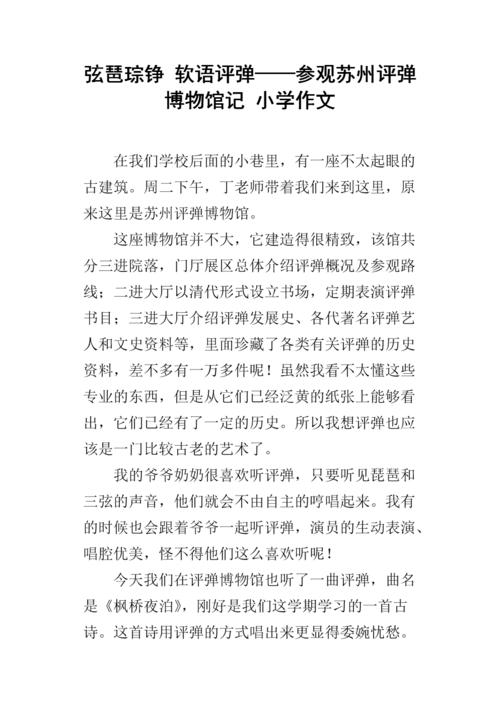 弦琶琮铮 软语评弹——参观苏州评弹博物馆记 小学作文

在我们学校后面的小巷里，有一座不太起眼的古建筑。周二下午，丁老师带着我们来到这里，原来这里是苏州评弹博物馆。

这座博物馆并不大，它建造得很精致，该馆共分三进院落，门厅展区总体介绍评弹概况及参观路线；二进大厅以清代形式设立书场，定期表演评弹书目；三进大厅介绍评弹发展史、各代著名评弹艺人和文史资料等，里面珍藏了各类有关评弹的历史资料，差不多有一万多件呢！虽然我看不太懂这些专业的东西，但是从它们已经泛黄的纸张上能够看出，它们已经有了一定的历史。所以我想评弹也应该是一门比较古老的艺术了。

我的爷爷奶奶很喜欢听评弹，只要听见琵琶和三弦的声音，他们就会不由自主的哼唱起来。我有的时候也会跟着爷爷一起听评弹，演员的生动表演、唱腔优美，怪不得他们这么喜欢听呢！

今天我们在评弹博物馆也听了一曲评弹，曲名是《枫桥夜泊》，刚好是我们这学期学习的一首古诗。这首诗用评弹的方式唱出来更显得委婉忧愁。